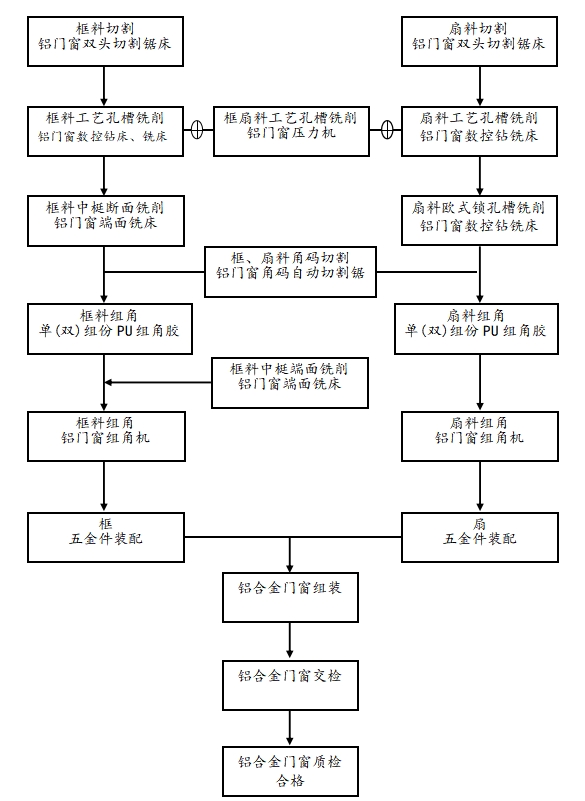 框料切割
铝门窗双头切割锯床

扇料切割
铝门窗双头切割锯床

框料工艺孔槽铣削
铝门窗数控钻床、铣床

框扇料工艺孔槽铣削
铝门窗压力机

扇料工艺孔槽铣削
铝门窗数控钻铣床

框料中梃断面铣削
铝门窗端面铣床

扇料欧式锁孔槽铣削
铝门窗数控钻铣床

框、扇料角码切割
铝门窗角码自动切割锯

框料组角
单（双）组份 PU 组角胶

扇料组角
单（双）组份 PU 组角胶

框料中梃端面铣削
铝门窗端面铣床

框料组角
铝门窗组角机

扇料组角
铝门窗组角机

框
五金件装配

扇
五金件装配

铝合金门窗组装

铝合金门窗交检

铝合金门窗质检
合格